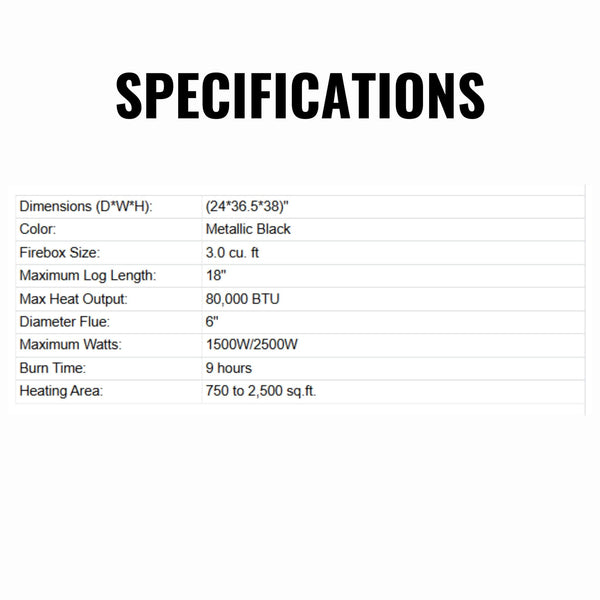 SPECIFICATIONS

| Dimensions (D*W*H): | (24*36.5*38)" |
|---|---|
| Color: | Metallic Black |
| Firebox Size: | 3.0 cu. ft |
| Maximum Log Length: | 18" |
| Max Heat Output: | 80,000 BTU |
| Diameter Flue: | 6" |
| Maximum Watts: | 1500W/2500W |
| Burn Time: | 9 hours |
| Heating Area: | 750 to 2,500 sq.ft. |